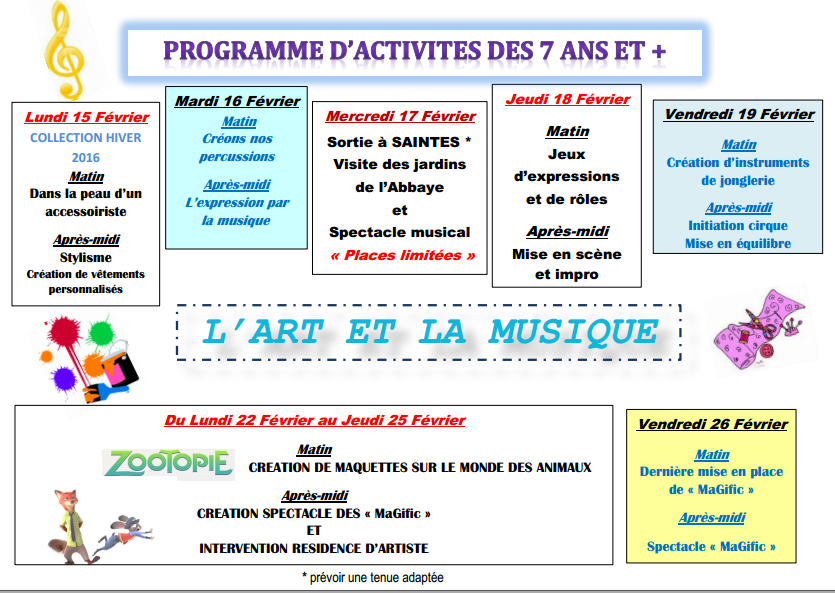 PROGRAMME D'ACTIVITES DES 7 ANS ET +

Lundi 15 Février
COLLECTION HIVER 2016
Matin
Dans la peau d'un accessoiriste
Après-midi
Stylisme
Création de vêtements personnalisés

Mardi 16 Février
Matin
Créons nos percussions
Après-midi
L'expression par la musique

Mercredi 17 Février
Sortie à SAINTES *
Visite des jardins de l'Abbaye
et
Spectacle musical
« Places limitées »

Jeudi 18 Février
Matin
Jeux d'expressions et de rôles
Après-midi
Mise en scène et impro

Vendredi 19 Février
Matin
Création d'instruments de jonglerie
Après-midi
Initiation cirque
Mise en équilibre

L'ART ET LA MUSIQUE

Du Lundi 22 Février au Jeudi 25 Février
ZOOTOPIE
Matin
CREATION DE MAQUETTES SUR LE MONDE DES ANIMAUX
Après-midi
CREATION SPECTACLE DES « MaGific »
ET
INTERVENTION RESIDENCE D'ARTISTE

Vendredi 26 Février
Matin
Dernière mise en place de « MaGific »
Après-midi
Spectacle « MaGific »

* prévoir une tenue adaptée